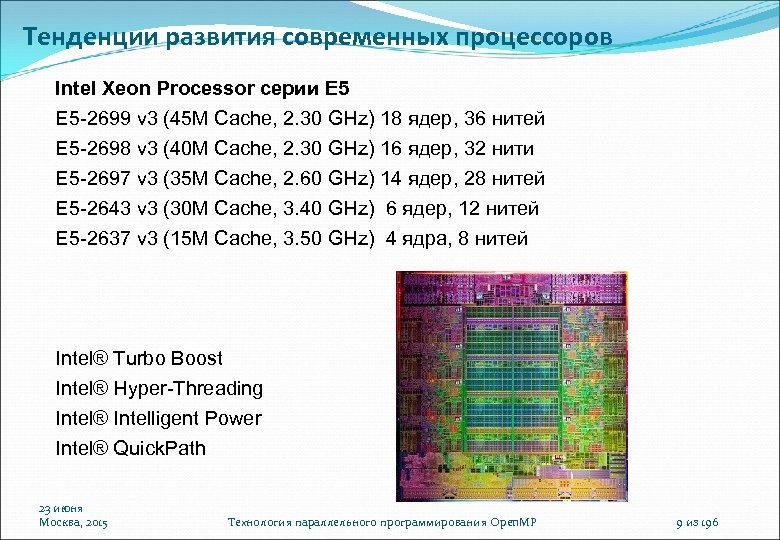 Тенденции развития современных процессоров

Intel Xeon Processor серии E5

E5-2699 v3 (45M Cache, 2.30 GHz) 18 ядер, 36 нитей

E5-2698 v3 (40M Cache, 2.30 GHz) 16 ядер, 32 нити

E5-2697 v3 (35M Cache, 2.60 GHz) 14 ядер, 28 нитей

E5-2643 v3 (30M Cache, 3.40 GHz) 6 ядер, 12 нитей

E5-2637 v3 (15M Cache, 3.50 GHz) 4 ядра, 8 нитей

Intel® Turbo Boost

Intel® Hyper-Threading

Intel® Intelligent Power

Intel® QuickPath

23 июня
Москва, 2015

Технология параллельного программирования OpenMP

9 из 196